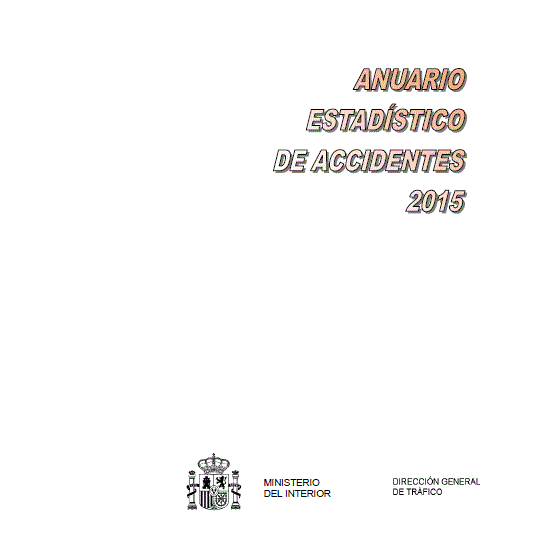 ANUARIO
ESTADÍSTICO
DE ACCIDENTES
2015

MINISTERIO
DEL INTERIOR

DIRECCIÓN GENERAL
DE TRÁFICO